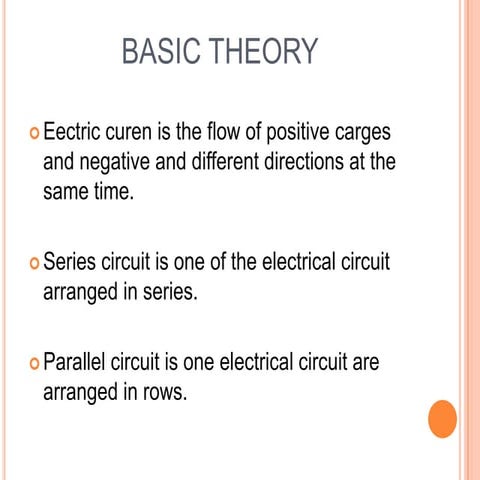 BASIC THEORY

Eectric curen is the flow of positive carges and negative and different directions at the same time.

Series circuit is one of the electrical circuit arranged in series.

Parallel circuit is one electrical circuit are arranged in rows.